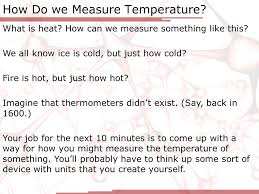 How Do we Measure Temperature?

What is heat? How can we measure something like this?

We all know ice is cold, but just how cold?

Fire is hot, but just how hot?

Imagine that thermometers didn't exist. (Say, back in 1600.)

Your job for the next 10 minutes is to come up with a way for how you might measure the temperature of something. You'll probably have to think up some sort of device with units that you create yourself.